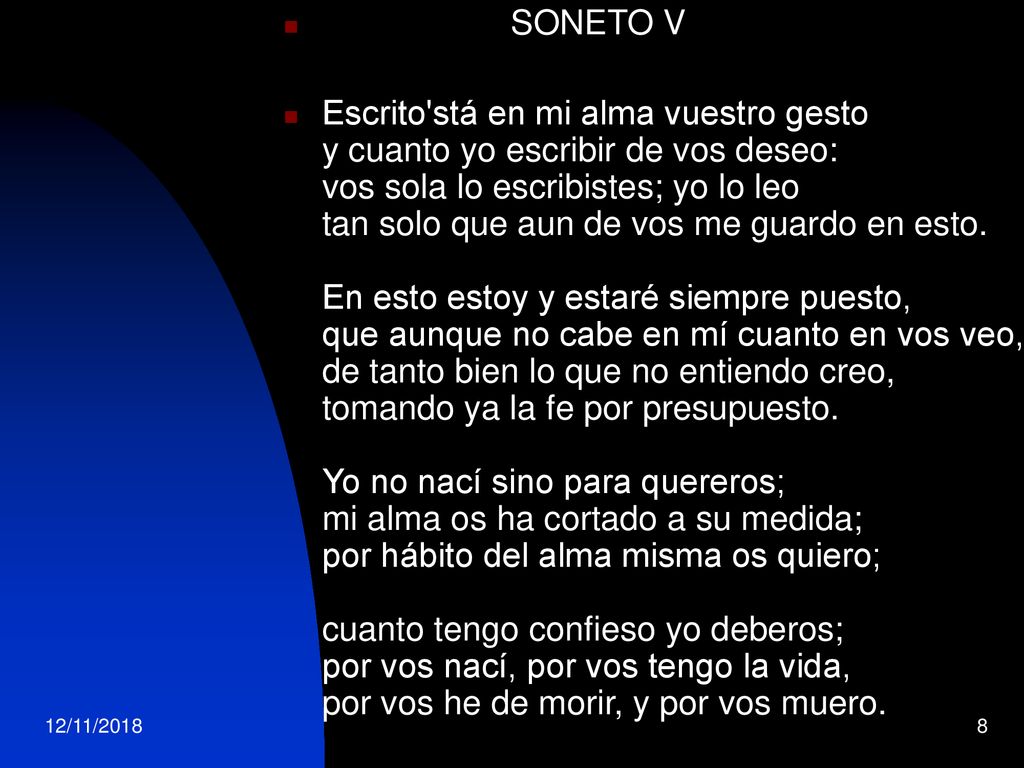 SONETO V

Escrito'stá en mi alma vuestro gesto
y cuanto yo escribir de vos deseo:
vos sola lo escribistes; yo lo leo
tan solo que aun de vos me guardo en esto.

En esto estoy y estaré siempre puesto,
que aunque no cabe en mí cuanto en vos veo,
de tanto bien lo que no entiendo creo,
tomando ya la fe por presupuesto.

Yo no nací sino para quereros;
mi alma os ha cortado a su medida;
por hábito del alma misma os quiero;

cuanto tengo confieso yo deberos;
por vos nací, por vos tengo la vida,
por vos he de morir, y por vos muero.

12/11/2018

8